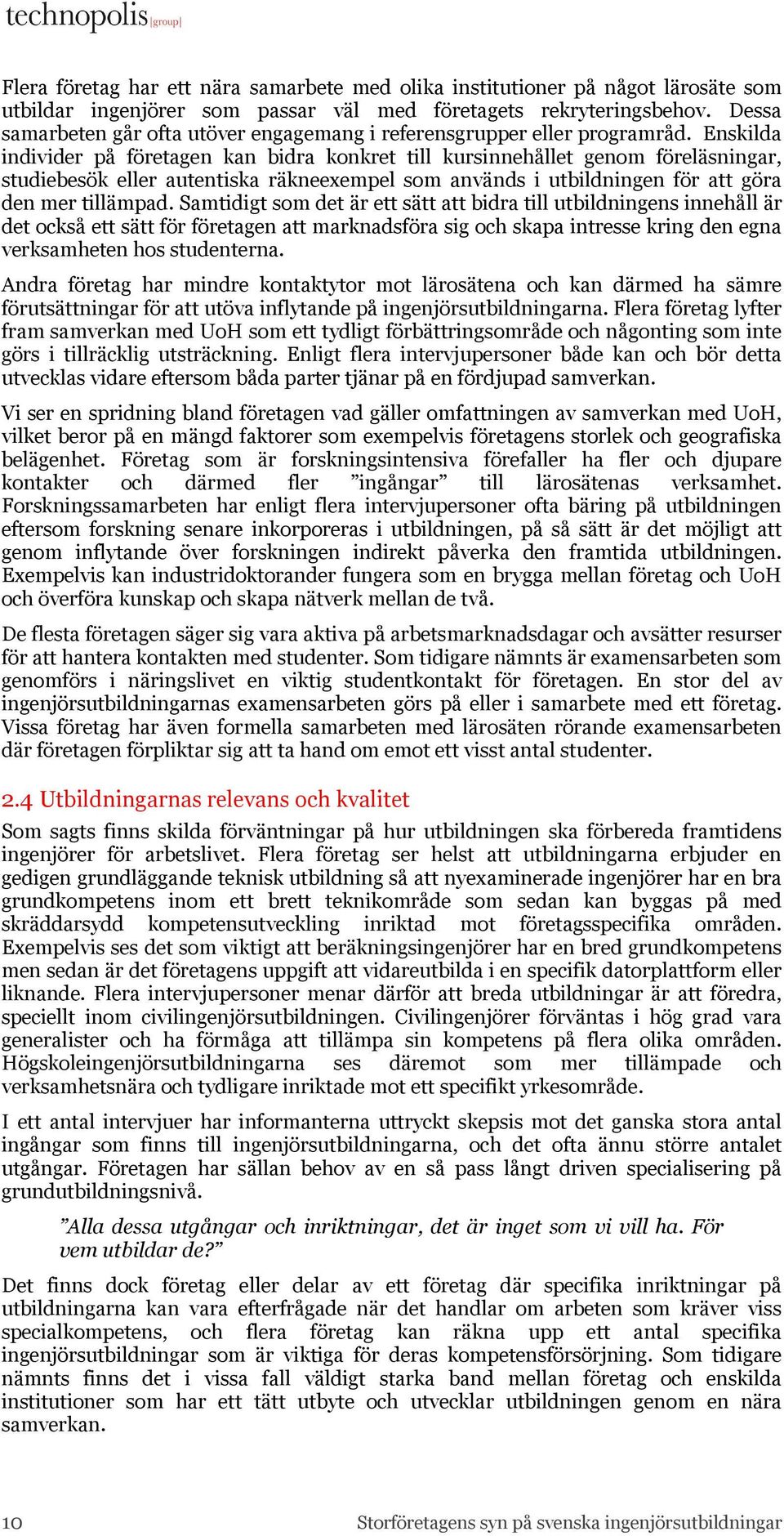 technopolis |group|

Flera företag har ett nära samarbete med olika institutioner på något lärosäte som utbildar ingenjörer som passar väl med företagets rekryteringsbehov. Dessa samarbeten går ofta utöver engagemang i referensgrupper eller programråd. Enskilda individer på företagen kan bidra konkret till kursinnehållet genom föreläsningar, studiebesök eller autentiska räkneexempel som används i utbildningen för att göra den mer tillämpad. Samtidigt som det är ett sätt att bidra till utbildningens innehåll är det också ett sätt för företagen att marknadsföra sig och skapa intresse kring den egna verksamheten hos studenterna.

Andra företag har mindre kontaktytor mot lärosätena och kan därmed ha sämre förutsättningar för att utöva inflytande på ingenjörsutbildningarna. Flera företag lyfter fram samverkan med UoH som ett tydligt förbättringsområde och någonting som inte görs i tillräcklig utsträckning. Enligt flera intervjupersoner både kan och bör detta utvecklas vidare eftersom båda parter tjänar på en fördjupad samverkan.

Vi ser en spridning bland företagen vad gäller omfattningen av samverkan med UoH, vilket beror på en mängd faktorer som exempelvis företagens storlek och geografiska belägenhet. Företag som är forskningsintensiva förefaller ha fler och djupare kontakter och därmed fler ”ingångar” till lärosätenas verksamhet. Forskningssamarbeten har enligt flera intervjupersoner ofta bäring på utbildningen eftersom forskning senare inkorporeras i utbildningen, på så sätt är det möjligt att genom inflytande över forskningen indirekt påverka den framtida utbildningen. Exempelvis kan industridoktorander fungera som en brygga mellan företag och UoH och överföra kunskap och skapa nätverk mellan de två.

De flesta företagen säger sig vara aktiva på arbetsmarknadsdagar och avsätter resurser för att hantera kontakten med studenter. Som tidigare nämnts är examensarbeten som genomförs i näringslivet en viktig studentkontakt för företagen. En stor del av ingenjörsutbildningarnas examensarbeten görs på eller i samarbete med ett företag. Vissa företag har även formella samarbeten med lärosäten rörande examensarbeten där företagen förpliktar sig att ta hand om emot ett visst antal studenter.

2.4 Utbildningarnas relevans och kvalitet

Som sagts finns skilda förväntningar på hur utbildningen ska förbereda framtidens ingenjörer för arbetslivet. Flera företag ser helst att utbildningarna erbjuder en gedigen grundläggande teknisk utbildning så att nyexaminerade ingenjörer har en bra grundkompetens inom ett brett teknikområde som sedan kan byggas på med skräddarsydd kompetensutveckling inriktad mot företagsspecifika områden. Exempelvis ses det som viktigt att beräkningsingenjörer har en bred grundkompetens men sedan är det företagens uppgift att vidareutbilda i en specifik datorplattform eller liknande. Flera intervjupersoner menar därför att breda utbildningar är att föredra, speciellt inom civilingenjörsutbildningen. Civilingenjörer förväntas i hög grad vara generalister och ha förmåga att tillämpa sin kompetens på flera olika områden. Högskoleingenjörsutbildningarna ses däremot som mer tillämpade och verksamhetsnära och tydligare inriktade mot ett specifikt yrkesområde.

I ett antal intervjuer har informanterna uttryckt skepsis mot det ganska stora antal ingångar som finns till ingenjörsutbildningarna, och det ofta ännu större antalet utgångar. Företagen har sällan behov av en så pass långt driven specialisering på grundutbildningsnivå.

”Alla dessa utgångar och inriktningar, det är inget som vi vill ha. För vem utbildar de?”

Det finns dock företag eller delar av ett företag där specifika inriktningar på utbildningarna kan vara efterfrågade när det handlar om arbeten som kräver viss specialkompetens, och flera företag kan räkna upp ett antal specifika ingenjörsutbildningar som är viktiga för deras kompetensförsörjning. Som tidigare nämnts finns det i vissa fall väldigt starka band mellan företag och enskilda institutioner som har ett tätt utbyte och utvecklar utbildningen genom en nära samverkan.

10 Storföretagens syn på svenska ingenjörsutbildningar